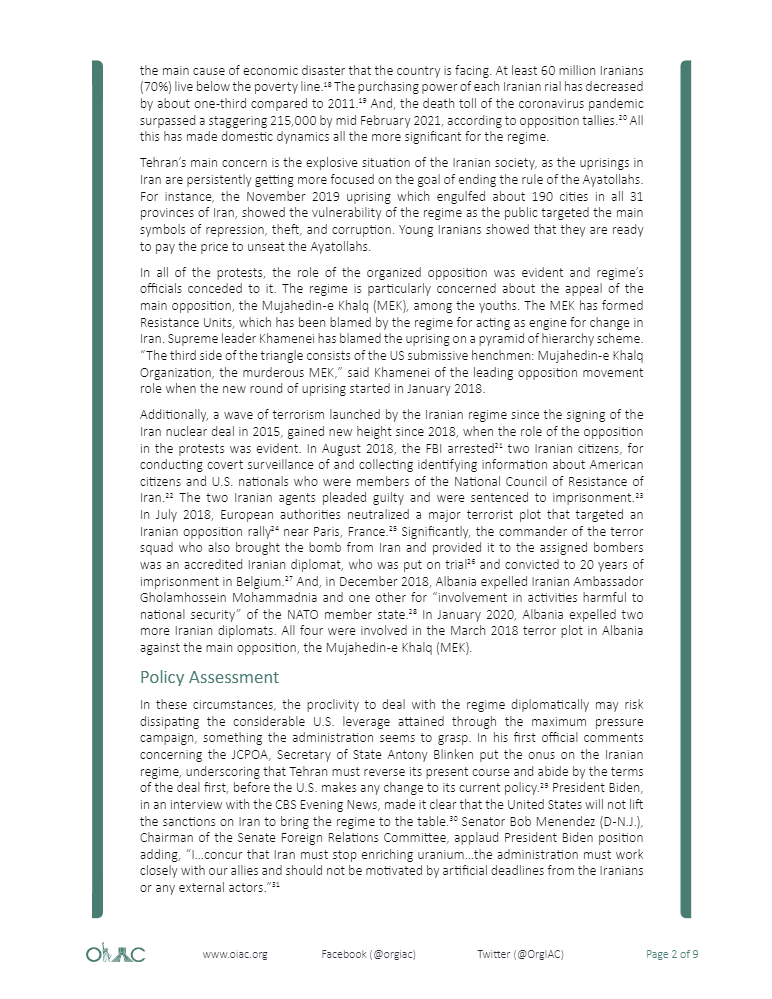 the main cause of economic disaster that the country is facing. At least 60 million Iranians (70%) live below the poverty line.$^{18}$ The purchasing power of each Iranian rial has decreased by about one-third compared to 2011.$^{19}$ And, the death toll of the coronavirus pandemic surpassed a staggering 215,000 by mid February 2021, according to opposition tallies.$^{20}$ All this has made domestic dynamics all the more significant for the regime.

Tehran's main concern is the explosive situation of the Iranian society, as the uprisings in Iran are persistently getting more focused on the goal of ending the rule of the Ayatollahs. For instance, the November 2019 uprising which engulfed about 190 cities in all 31 provinces of Iran, showed the vulnerability of the regime as the public targeted the main symbols of repression, theft, and corruption. Young Iranians showed that they are ready to pay the price to unseat the Ayatollahs.

In all of the protests, the role of the organized opposition was evident and regime's officials conceded to it. The regime is particularly concerned about the appeal of the main opposition, the Mujahedin-e Khalq (MEK), among the youths. The MEK has formed Resistance Units, which has been blamed by the regime for acting as engine for change in Iran. Supreme leader Khamenei has blamed the uprising on a pyramid of hierarchy scheme. "The third side of the triangle consists of the US submissive henchmen: Mujahedin-e Khalq Organization, the murderous MEK," said Khamenei of the leading opposition movement role when the new round of uprising started in January 2018.

Additionally, a wave of terrorism launched by the Iranian regime since the signing of the Iran nuclear deal in 2015, gained new height since 2018, when the role of the opposition in the protests was evident. In August 2018, the FBI arrested$^{21}$ two Iranian citizens, for conducting covert surveillance of and collecting identifying information about American citizens and U.S. nationals who were members of the National Council of Resistance of Iran.$^{22}$ The two Iranian agents pleaded guilty and were sentenced to imprisonment.$^{23}$ In July 2018, European authorities neutralized a major terrorist plot that targeted an Iranian opposition rally$^{24}$ near Paris, France.$^{25}$ Significantly, the commander of the terror squad who also brought the bomb from Iran and provided it to the assigned bombers was an accredited Iranian diplomat, who was put on trial$^{26}$ and convicted to 20 years of imprisonment in Belgium.$^{27}$ And, in December 2018, Albania expelled Iranian Ambassador Gholamhossein Mohammadnia and one other for "involvement in activities harmful to national security" of the NATO member state.$^{28}$ In January 2020, Albania expelled two more Iranian diplomats. All four were involved in the March 2018 terror plot in Albania against the main opposition, the Mujahedin-e Khalq (MEK).

Policy Assessment

In these circumstances, the proclivity to deal with the regime diplomatically may risk dissipating the considerable U.S. leverage attained through the maximum pressure campaign, something the administration seems to grasp. In his first official comments concerning the JCPOA, Secretary of State Antony Blinken put the onus on the Iranian regime, underscoring that Tehran must reverse its present course and abide by the terms of the deal first, before the U.S. makes any change to its current policy.$^{29}$ President Biden, in an interview with the CBS Evening News, made it clear that the United States will not lift the sanctions on Iran to bring the regime to the table.$^{30}$ Senator Bob Menendez (D-N.J.), Chairman of the Senate Foreign Relations Committee, applaud President Biden position adding, "I…concur that Iran must stop enriching uranium…the administration must work closely with our allies and should not be motivated by artificial deadlines from the Iranians or any external actors."$^{31}$

OIAC www.oiac.org Facebook (@orgiac) Twitter (@OrgIAC) Page 2 of 9